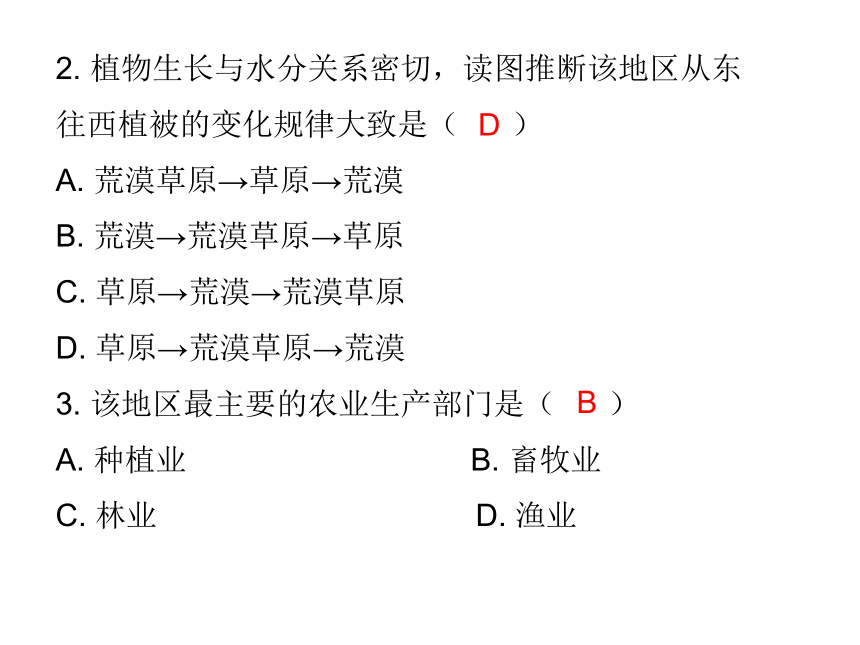 2. 植物生长与水分关系密切，读图推断该地区从东往西植被的变化规律大致是（ D ）

A. 荒漠草原→草原→荒漠

B. 荒漠→荒漠草原→草原

C. 草原→荒漠→荒漠草原

D. 草原→荒漠草原→荒漠

3. 该地区最主要的农业生产部门是（ B ）

A. 种植业

B. 畜牧业

C. 林业

D. 渔业